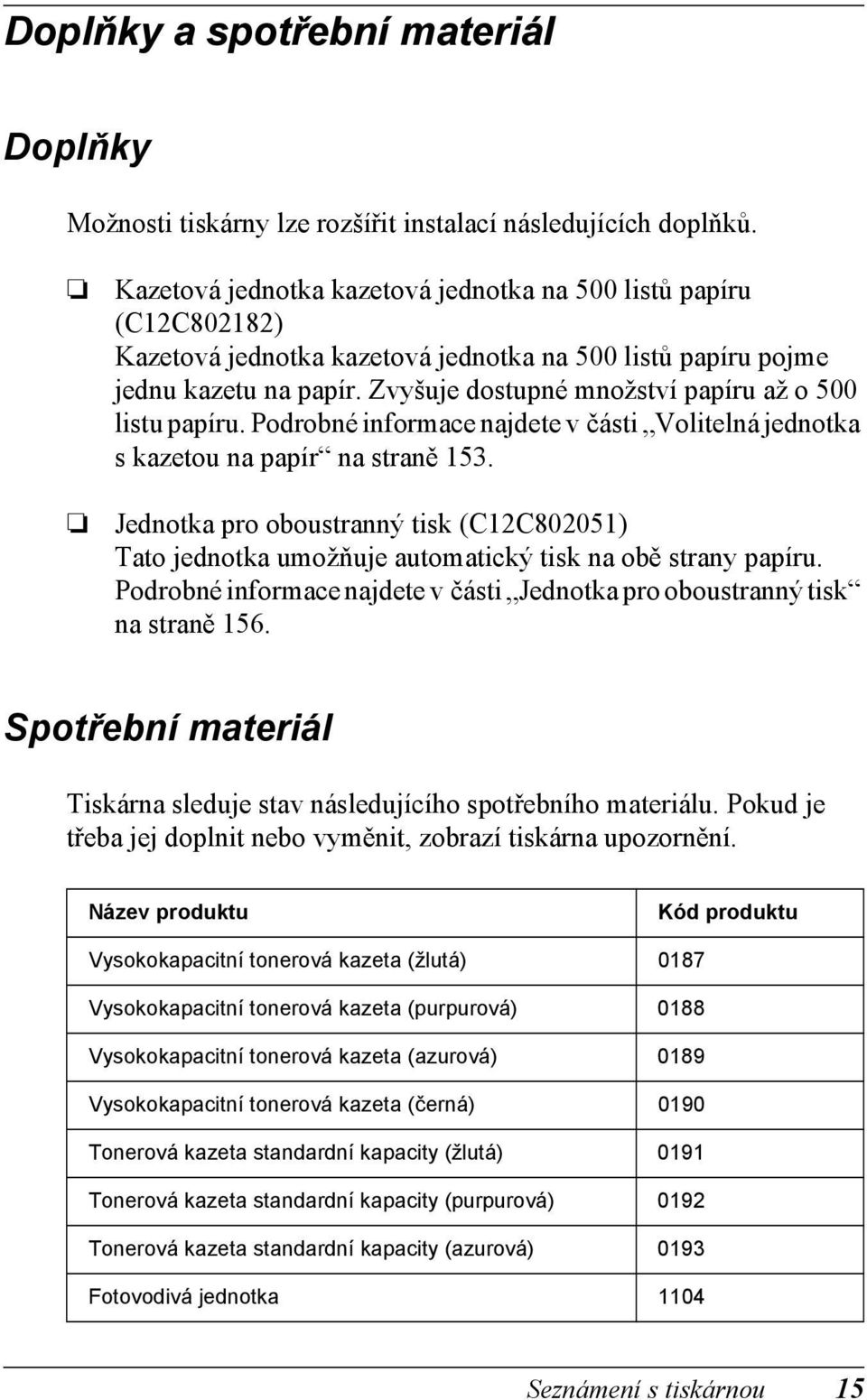 Doplňky a spotřební materiál

Doplňky

Možnosti tiskárny lze rozšířit instalací následujících doplňků.

❏ Kazetová jednotka kazetová jednotka na 500 listů papíru (C12C802182)
Kazetová jednotka kazetová jednotka na 500 listů papíru pojme jednu kazetu na papír. Zvyšuje dostupné množství papíru až o 500 listu papíru. Podrobné informace najdete v části „Volitelná jednotka s kazetou na papír“ na straně 153.

❏ Jednotka pro oboustranný tisk (C12C802051)
Tato jednotka umožňuje automatický tisk na obě strany papíru. Podrobné informace najdete v části „Jednotka pro oboustranný tisk“ na straně 156.

Spotřební materiál

Tiskárna sleduje stav následujícího spotřebního materiálu. Pokud je třeba jej doplnit nebo vyměnit, zobrazí tiskárna upozornění.

| Název produktu | Kód produktu |
|---|---|
| Vysokokapacitní tonerová kazeta (žlutá) | 0187 |
| Vysokokapacitní tonerová kazeta (purpurová) | 0188 |
| Vysokokapacitní tonerová kazeta (azurová) | 0189 |
| Vysokokapacitní tonerová kazeta (černá) | 0190 |
| Tonerová kazeta standardní kapacity (žlutá) | 0191 |
| Tonerová kazeta standardní kapacity (purpurová) | 0192 |
| Tonerová kazeta standardní kapacity (azurová) | 0193 |
| Fotovodivá jednotka | 1104 |

Seznámení s tiskárnou 15